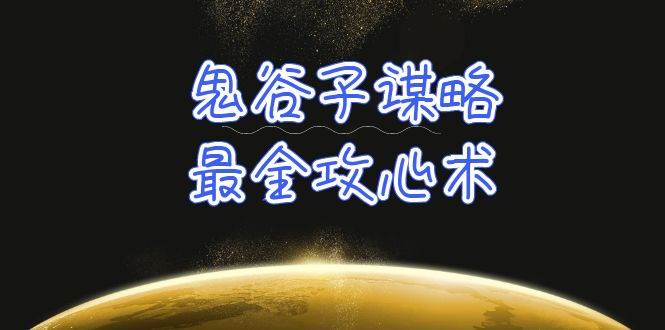 鬼谷子谋略
最全攻心术